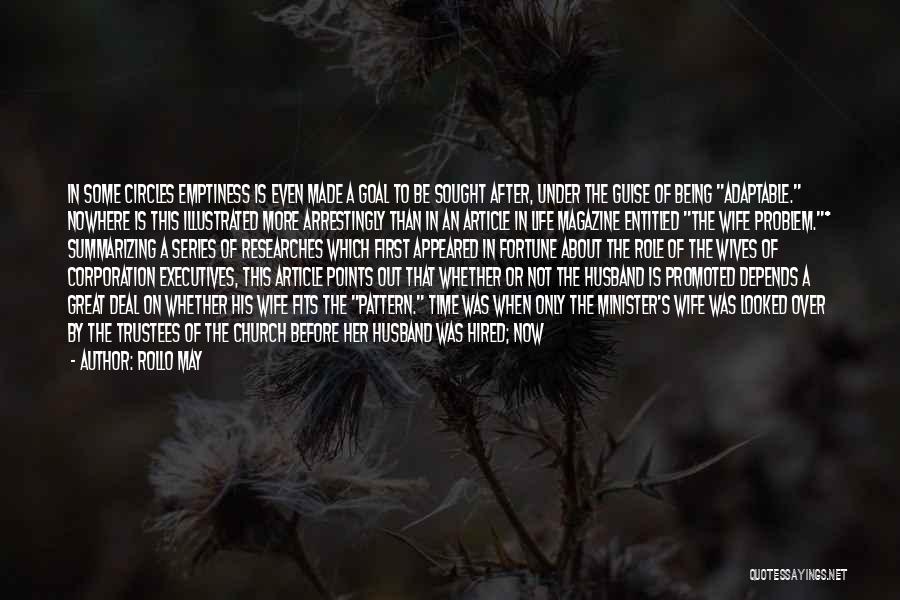 IN SOME CIRCLES EMPTINESS IS EVEN MADE A GOAL TO BE SOUGHT AFTER, UNDER THE GUISE OF BEING "ADAPTABLE." NOWHERE IS THIS ILLUSTRATED MORE ARRESTINGLY THAN IN AN ARTICLE IN LIFE MAGAZINE ENTITLED "THE WIFE PROBLEM."* SUMMARIZING A SERIES OF RESEARCHES WHICH FIRST APPEARED IN FORTUNE ABOUT THE ROLE OF THE WIVES OF CORPORATION EXECUTIVES, THIS ARTICLE POINTS OUT THAT WHETHER OR NOT THE HUSBAND IS PROMOTED DEPENDS A GREAT DEAL ON WHETHER HIS WIFE FITS THE "PATTERN." TIME WAS WHEN ONLY THE MINISTER'S WIFE WAS LOOKED OVER BY THE TRUSTEES OF THE CHURCH BEFORE HER HUSBAND WAS HIRED; NOW

- AUTHOR: ROLLO MAY

QUOTESSAYINGS.NET